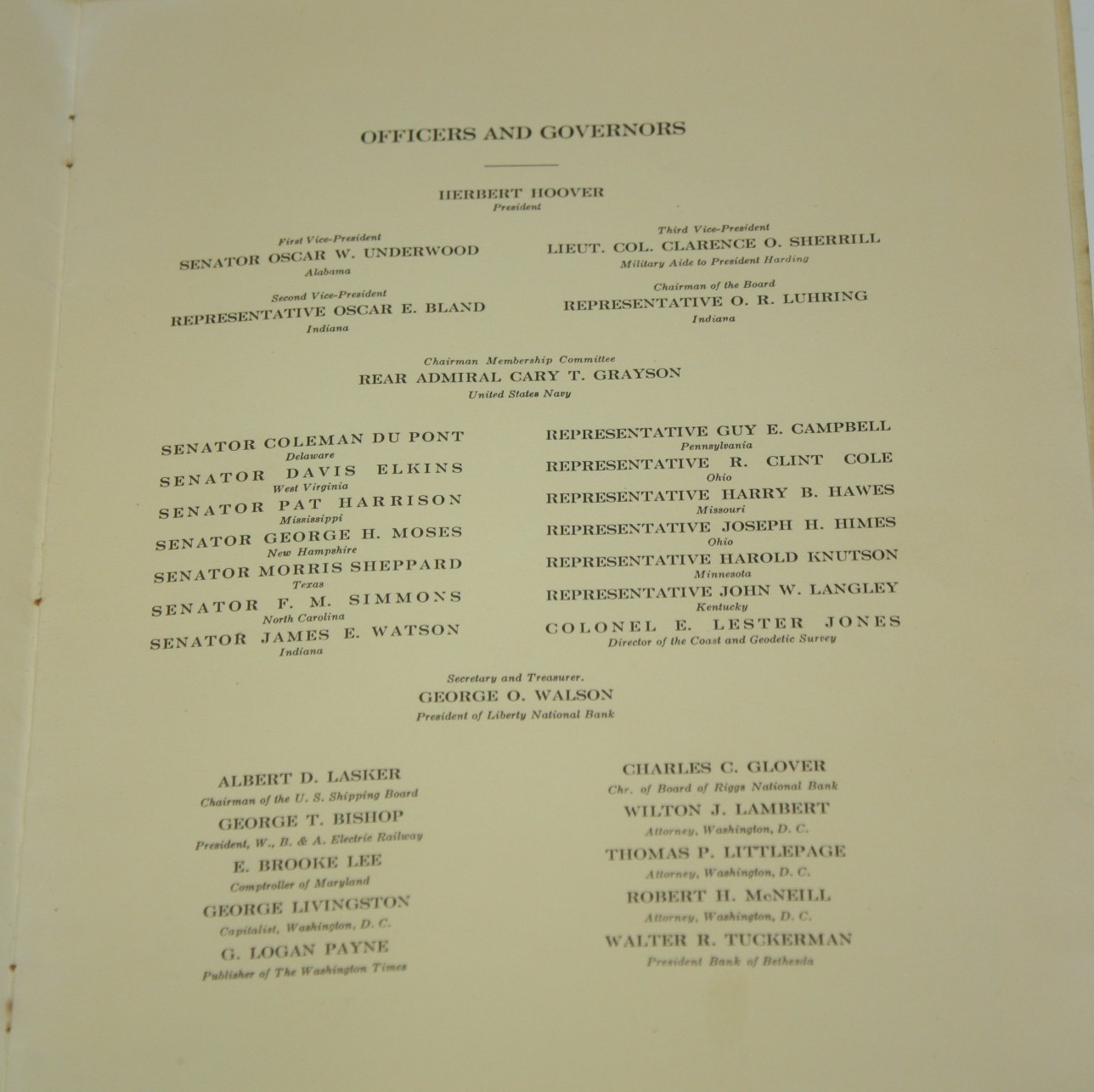 OFFICERS AND GOVERNORS

HERBERT HOOVER
President

First Vice-President
SENATOR OSCAR W. UNDERWOOD
Alabama

Second Vice-President
REPRESENTATIVE OSCAR E. BLAND
Indiana

Third Vice-President
LIEUT. COL. CLARENCE O. SHERRILL
Military Aide to President Harding

Chairman of the Board
REPRESENTATIVE O. R. LUHRING
Indiana

Chairman Membership Committee
REAR ADMIRAL CARY T. GRAYSON
United States Navy

SENATOR COLEMAN DU PONT
Delaware
SENATOR DAVIS ELKINS
West Virginia
SENATOR PAT HARRISON
Mississippi
SENATOR GEORGE H. MOSES
New Hampshire
SENATOR MORRIS SHEPPARD
Texas
SENATOR F. M. SIMMONS
North Carolina
SENATOR JAMES E. WATSON
Indiana

REPRESENTATIVE GUY E. CAMPBELL
Pennsylvania
REPRESENTATIVE R. CLINT COLE
Ohio
REPRESENTATIVE HARRY B. HAWES
Missouri
REPRESENTATIVE JOSEPH H. HIMES
Ohio
REPRESENTATIVE HAROLD KNUTSON
Minnesota
REPRESENTATIVE JOHN W. LANGLEY
Kentucky
COLONEL E. LESTER JONES
Director of the Coast and Geodetic Survey

Secretary and Treasurer.
GEORGE O. WALSON
President of Liberty National Bank

ALBERT D. LASKER
Chairman of the U. S. Shipping Board
GEORGE T. BISHOP
President, W., B. & A. Electric Railway
E. BROOKE LEE
Comptroller of Maryland
GEORGE LIVINGSTON
Capitalist, Washington, D. C.
G. LOGAN PAYNE
Publisher of The Washington Times

CHARLES C. GLOVER
Chr. of Board of Riggs National Bank
WILTON J. LAMBERT
Attorney, Washington, D. C.
THOMAS P. LITTLEPAGE
Attorney, Washington, D. C.
ROBERT H. McNEILL
Attorney, Washington, D. C.
WALTER R. TUCKERMAN
President Bank of Bethesda